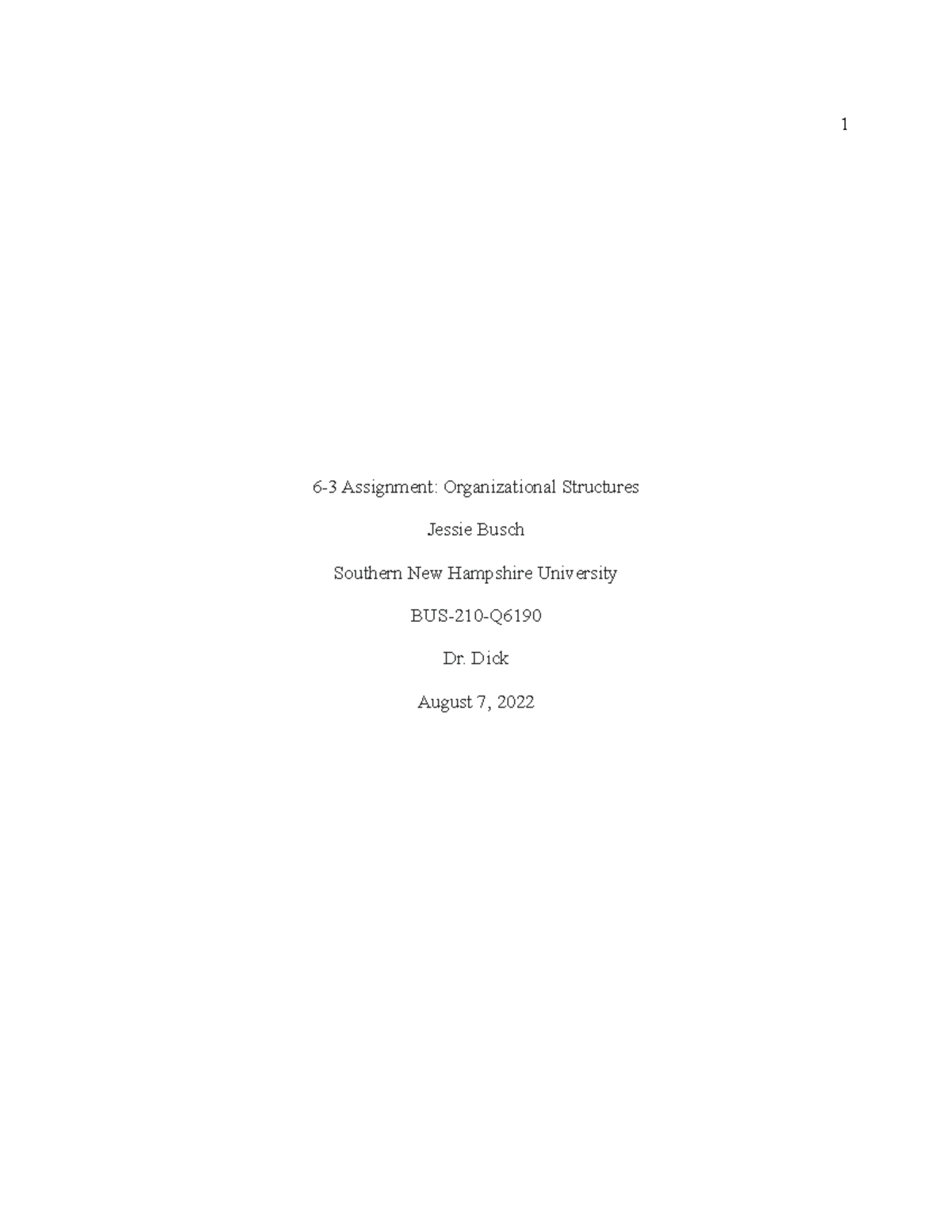 1

6-3 Assignment: Organizational Structures

Jessie Busch

Southern New Hampshire University

BUS-210-Q6190

Dr. Dick

August 7, 2022